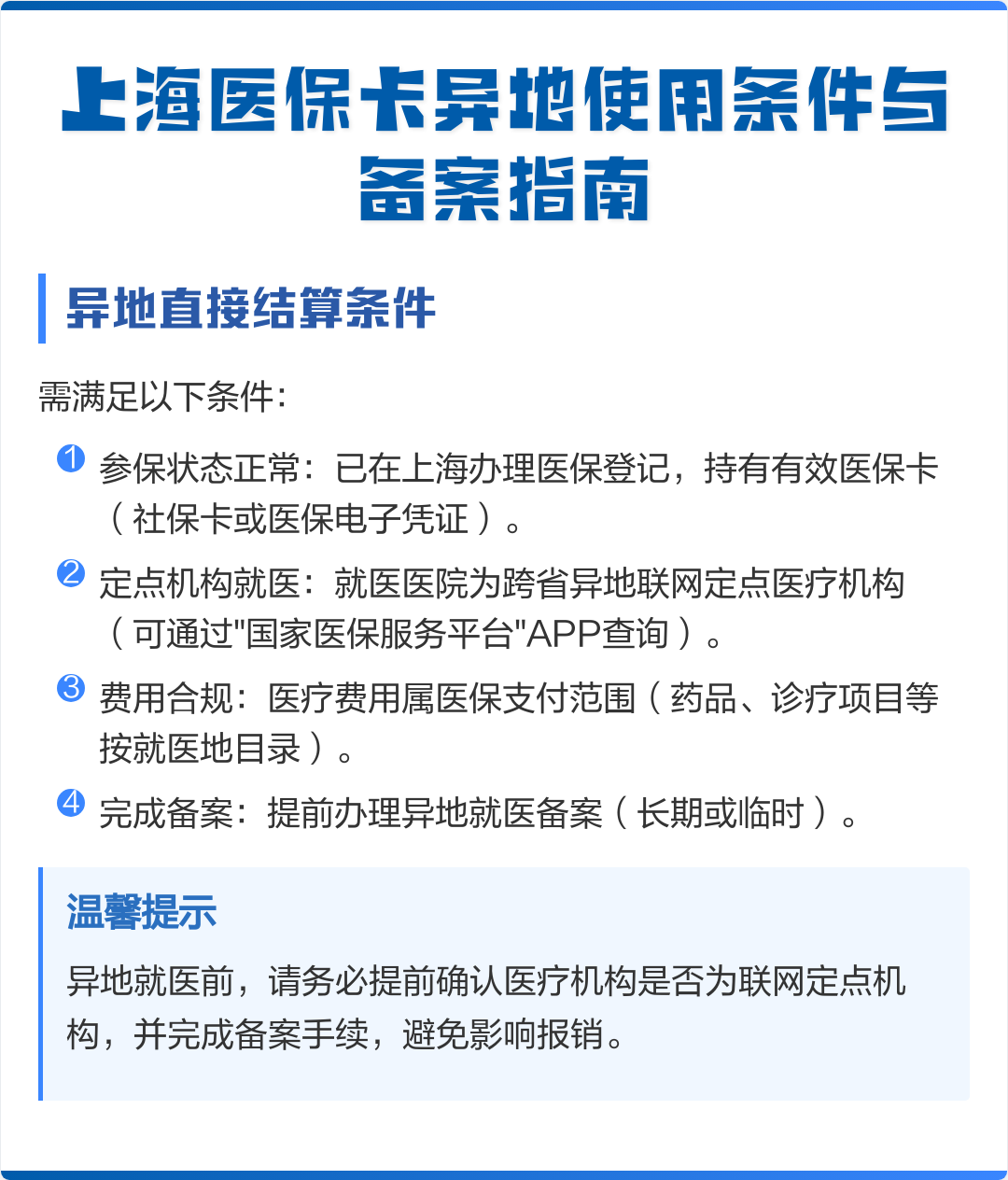 上海医保卡异地使用条件与备案指南

异地直接结算条件

需满足以下条件：

1 参保状态正常：已在上海办理医保登记，持有有效医保卡（社保卡或医保电子凭证）。

2 定点机构就医：就医医院为跨省异地联网定点医疗机构（可通过"国家医保服务平台"APP查询）。

3 费用合规：医疗费用属医保支付范围（药品、诊疗项目等按就医地目录）。

4 完成备案：提前办理异地就医备案（长期或临时）。

温馨提示

异地就医前，请务必提前确认医疗机构是否为联网定点机构，并完成备案手续，避免影响报销。